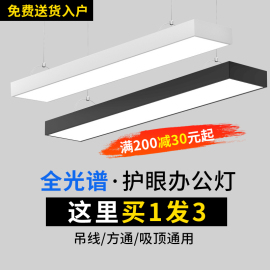 免费送货入户

满200减30元起

全光谱·护眼办公灯

这里买1发3

吊线/方通/吸顶通用